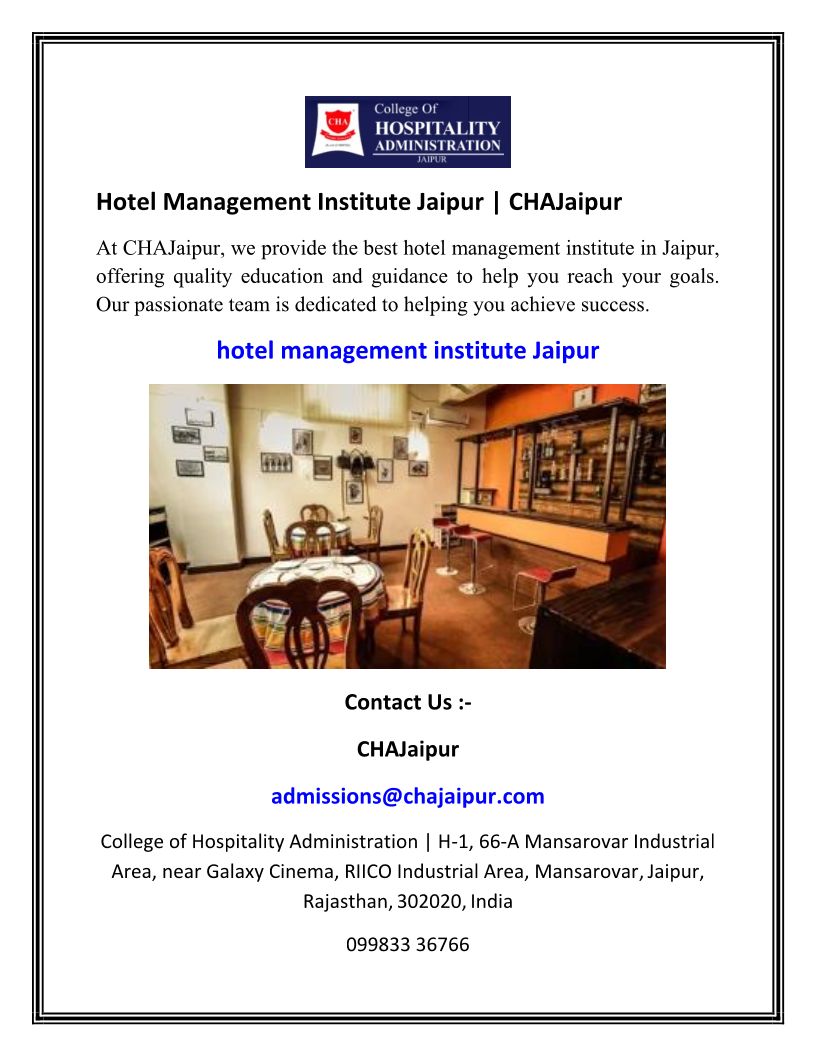 CHA
College Of
HOSPITALITY
ADMINISTRATION
JAIPUR

Hotel Management Institute Jaipur | CHAJaipur

At CHAJaipur, we provide the best hotel management institute in Jaipur, offering quality education and guidance to help you reach your goals. Our passionate team is dedicated to helping you achieve success.

hotel management institute Jaipur

Contact Us :-

CHAJaipur

admissions@chajaipur.com

College of Hospitality Administration | H-1, 66-A Mansarovar Industrial Area, near Galaxy Cinema, RIICO Industrial Area, Mansarovar, Jaipur, Rajasthan, 302020, India

099833 36766